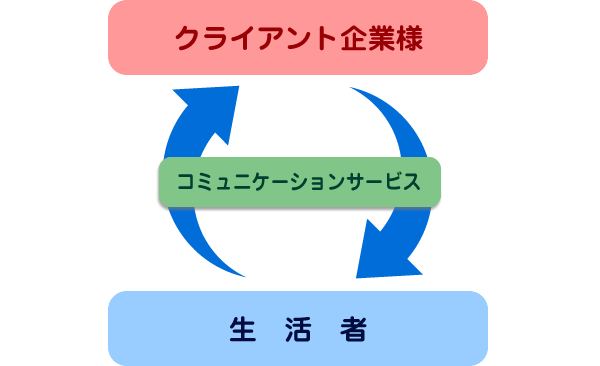 クライアント企業様

コミュニケーションサービス

生　活　者